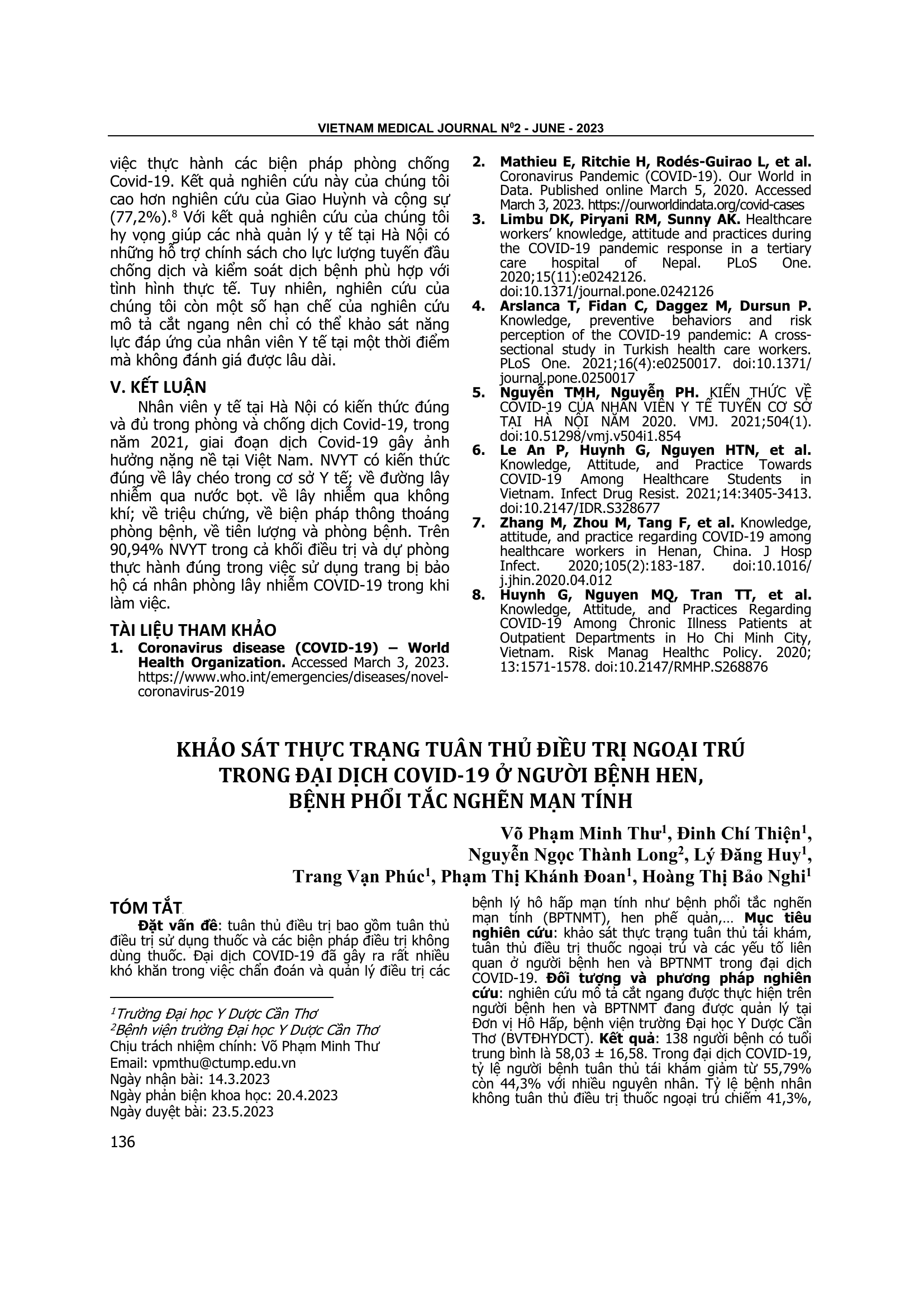 VIETNAM MEDICAL JOURNAL N$^0$2 - JUNE - 2023

việc thực hành các biện pháp phòng chống Covid-19. Kết quả nghiên cứu này của chúng tôi cao hơn nghiên cứu của Giao Huỳnh và cộng sự (77,2%).$^8$ Với kết quả nghiên cứu của chúng tôi hy vọng giúp các nhà quản lý y tế tại Hà Nội có những hỗ trợ chính sách cho lực lượng tuyến đầu chống dịch và kiểm soát dịch bệnh phù hợp với tình hình thực tế. Tuy nhiên, nghiên cứu của chúng tôi còn một số hạn chế của nghiên cứu mô tả cắt ngang nên chỉ có thể khảo sát năng lực đáp ứng của nhân viên Y tế tại một thời điểm mà không đánh giá được lâu dài.

V. KẾT LUẬN

Nhân viên y tế tại Hà Nội có kiến thức đúng và đủ trong phòng và chống dịch Covid-19, trong năm 2021, giai đoạn dịch Covid-19 gây ảnh hưởng nặng nề tại Việt Nam. NVYT có kiến thức đúng về lây chéo trong cơ sở Y tế; về đường lây nhiễm qua nước bọt. về lây nhiễm qua không khí; về triệu chứng, về biện pháp thông thoáng phòng bệnh, về tiên lượng và phòng bệnh. Trên 90,94% NVYT trong cả khối điều trị và dự phòng thực hành đúng trong việc sử dụng trang bị bảo hộ cá nhân phòng lây nhiễm COVID-19 trong khi làm việc.

TÀI LIỆU THAM KHẢO

1. Coronavirus disease (COVID-19) – World Health Organization. Accessed March 3, 2023. https://www.who.int/emergencies/diseases/novel-coronavirus-2019
2. Mathieu E, Ritchie H, Rodés-Guirao L, et al. Coronavirus Pandemic (COVID-19). Our World in Data. Published online March 5, 2020. Accessed March 3, 2023. https://ourworldindata.org/covid-cases
3. Limbu DK, Piryani RM, Sunny AK. Healthcare workers' knowledge, attitude and practices during the COVID-19 pandemic response in a tertiary care hospital of Nepal. PLoS One. 2020;15(11):e0242126. doi:10.1371/journal.pone.0242126
4. Arslanca T, Fidan C, Daggez M, Dursun P. Knowledge, preventive behaviors and risk perception of the COVID-19 pandemic: A cross-sectional study in Turkish health care workers. PLoS One. 2021;16(4):e0250017. doi:10.1371/journal.pone.0250017
5. Nguyễn TMH, Nguyễn PH. KIẾN THỨC VỀ COVID-19 CỦA NHÂN VIÊN Y TẾ TUYẾN CƠ SỞ TẠI HÀ NỘI NĂM 2020. VMJ. 2021;504(1). doi:10.51298/vmj.v504i1.854
6. Le An P, Huynh G, Nguyen HTN, et al. Knowledge, Attitude, and Practice Towards COVID-19 Among Healthcare Students in Vietnam. Infect Drug Resist. 2021;14:3405-3413. doi:10.2147/IDR.S328677
7. Zhang M, Zhou M, Tang F, et al. Knowledge, attitude, and practice regarding COVID-19 among healthcare workers in Henan, China. J Hosp Infect. 2020;105(2):183-187. doi:10.1016/j.jhin.2020.04.012
8. Huynh G, Nguyen MQ, Tran TT, et al. Knowledge, Attitude, and Practices Regarding COVID-19 Among Chronic Illness Patients at Outpatient Departments in Ho Chi Minh City, Vietnam. Risk Manag Healthc Policy. 2020; 13:1571-1578. doi:10.2147/RMHP.S268876

KHẢO SÁT THỰC TRẠNG TUÂN THỦ ĐIỀU TRỊ NGOẠI TRÚ TRONG ĐẠI DỊCH COVID-19 Ở NGƯỜI BỆNH HEN, BỆNH PHỔI TẮC NGHẼN MẠN TÍNH

Võ Phạm Minh Thư$^1$, Đinh Chí Thiện$^1$, Nguyễn Ngọc Thành Long$^2$, Lý Đăng Huy$^1$, Trang Vạn Phúc$^1$, Phạm Thị Khánh Đoan$^1$, Hoàng Thị Bảo Nghi$^1$

TÓM TẮT

Đặt vấn đề: tuân thủ điều trị bao gồm tuân thủ điều trị sử dụng thuốc và các biện pháp điều trị không dùng thuốc. Đại dịch COVID-19 đã gây ra rất nhiều khó khăn trong việc chẩn đoán và quản lý điều trị các bệnh lý hô hấp mạn tính như bệnh phổi tắc nghẽn mạn tính (BPTNMT), hen phế quản,… Mục tiêu nghiên cứu: khảo sát thực trạng tuân thủ tái khám, tuân thủ điều trị thuốc ngoại trú và các yếu tố liên quan ở người bệnh hen và BPTNMT trong đại dịch COVID-19. Đối tượng và phương pháp nghiên cứu: nghiên cứu mô tả cắt ngang được thực hiện trên người bệnh hen và BPTNMT đang được quản lý tại Đơn vị Hô Hấp, bệnh viện trường Đại học Y Dược Cần Thơ (BVTĐHYDCT). Kết quả: 138 người bệnh có tuổi trung bình là 58,03 ± 16,58. Trong đại dịch COVID-19, tỷ lệ người bệnh tuân thủ tái khám giảm từ 55,79% còn 44,3% với nhiều nguyên nhân. Tỷ lệ bệnh nhân không tuân thủ điều trị thuốc ngoại trú chiếm 41,3%,

$^1$Trường Đại học Y Dược Cần Thơ
$^2$Bệnh viện trường Đại học Y Dược Cần Thơ
Chịu trách nhiệm chính: Võ Phạm Minh Thư
Email: vpmthu@ctump.edu.vn
Ngày nhận bài: 14.3.2023
Ngày phản biện khoa học: 20.4.2023
Ngày duyệt bài: 23.5.2023

136